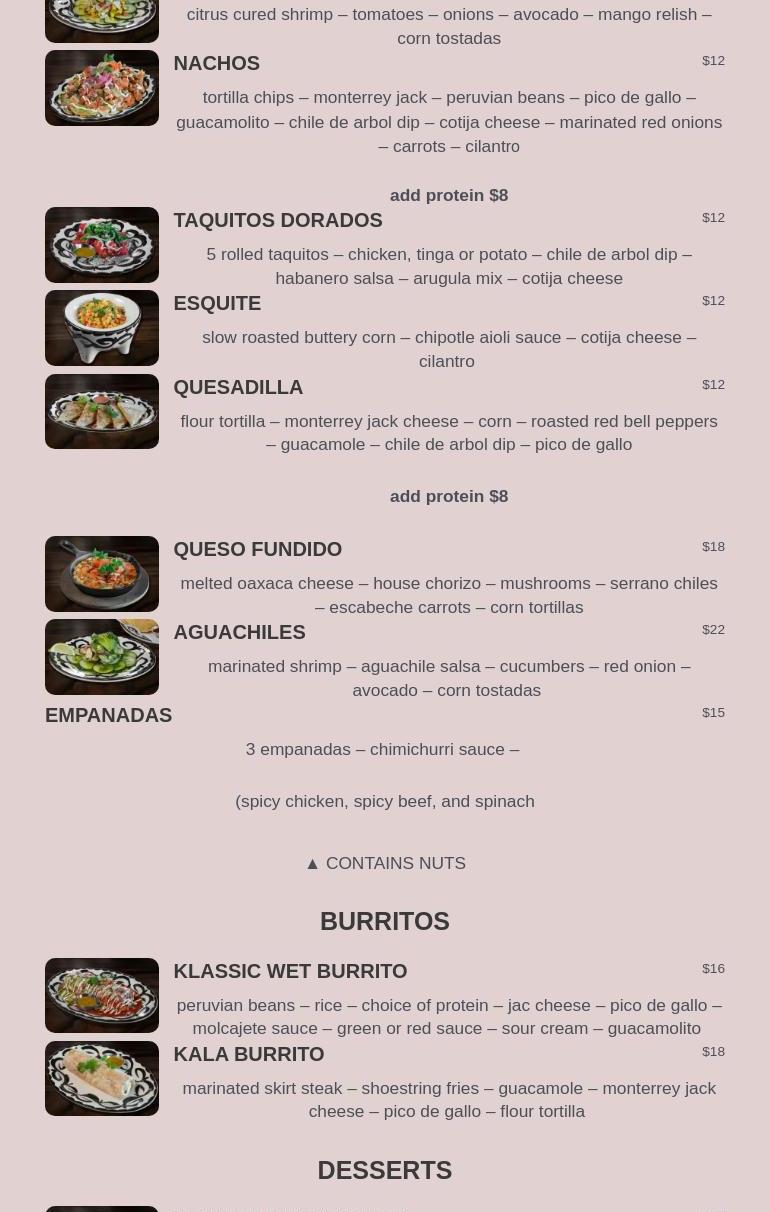 citrus cured shrimp – tomatoes – onions – avocado – mango relish – corn tostadas

NACHOS
$12

tortilla chips – monterrey jack – peruvian beans – pico de gallo – guacamolito – chile de arbol dip – cotija cheese – marinated red onions – carrots – cilantro

add protein $8

TAQUITOS DORADOS
$12

5 rolled taquitos – chicken, tinga or potato – chile de arbol dip – habanero salsa – arugula mix – cotija cheese

ESQUITE
$12

slow roasted buttery corn – chipotle aioli sauce – cotija cheese – cilantro

QUESADILLA
$12

flour tortilla – monterrey jack cheese – corn – roasted red bell peppers – guacamole – chile de arbol dip – pico de gallo

add protein $8

QUESO FUNDIDO
$18

melted oaxaca cheese – house chorizo – mushrooms – serrano chiles – escabeche carrots – corn tortillas

AGUACHILES
$22

marinated shrimp – aguachile salsa – cucumbers – red onion – avocado – corn tostadas

EMPANADAS
$15

3 empanadas – chimichurri sauce –

(spicy chicken, spicy beef, and spinach

▲ CONTAINS NUTS

BURRITOS

KLASSIC WET BURRITO
$16

peruvian beans – rice – choice of protein – jac cheese – pico de gallo – molcajete sauce – green or red sauce – sour cream – guacamolito

KALA BURRITO
$18

marinated skirt steak – shoestring fries – guacamole – monterrey jack cheese – pico de gallo – flour tortilla

DESSERTS